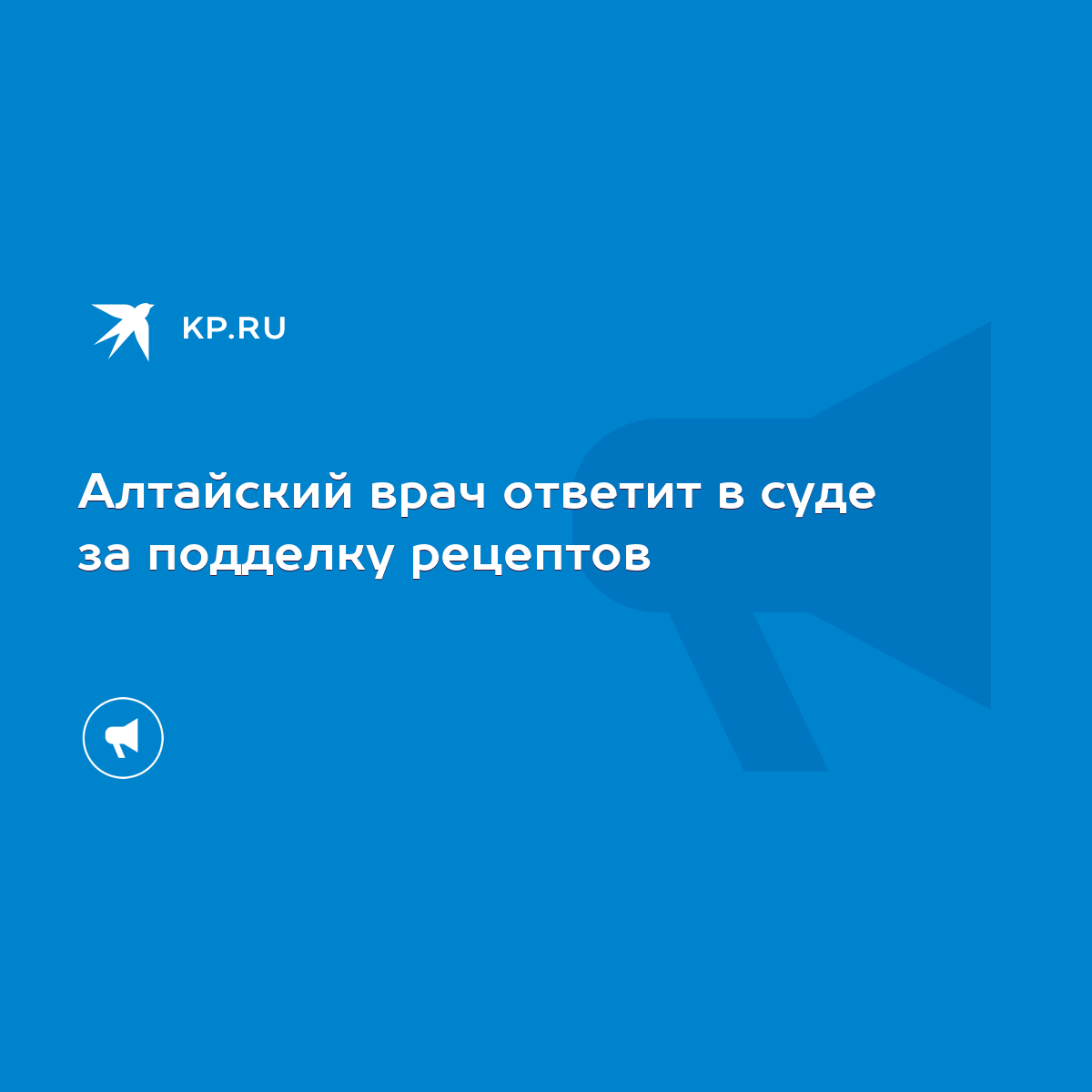 KP.RU

Алтайский врач ответит в суде за подделку рецептов